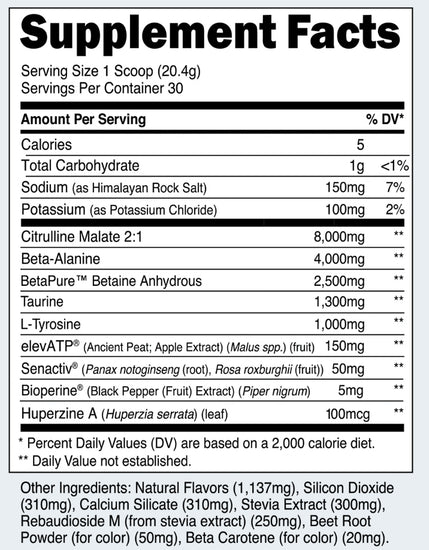 Supplement Facts

Serving Size 1 Scoop (20.4g)
Servings Per Container 30

| Amount Per Serving | | % DV* |
|---|---|---|
| Calories | 5 | |
| Total Carbohydrate | 1g | <1% |
| Sodium (as Himalayan Rock Salt) | 150mg | 7% |
| Potassium (as Potassium Chloride) | 100mg | 2% |
| Citrulline Malate 2:1 | 8,000mg | ** |
| Beta-Alanine | 4,000mg | ** |
| BetaPure™ Betaine Anhydrous | 2,500mg | ** |
| Taurine | 1,300mg | ** |
| L-Tyrosine | 1,000mg | ** |
| elevATP® (Ancient Peat; Apple Extract) (Malus spp.) (fruit) | 150mg | ** |
| Senactiv® (Panax notoginseng (root), Rosa roxburghii (fruit)) | 50mg | ** |
| Bioperine® (Black Pepper (Fruit) Extract) (Piper nigrum) | 5mg | ** |
| Huperzine A (Huperzia serrata) (leaf) | 100mcg | ** |

* Percent Daily Values (DV) are based on a 2,000 calorie diet.
** Daily Value not established.

Other Ingredients: Natural Flavors (1,137mg), Silicon Dioxide (310mg), Calcium Silicate (310mg), Stevia Extract (300mg), Rebaudioside M (from stevia extract) (250mg), Beet Root Powder (for color) (50mg), Beta Carotene (for color) (20mg).